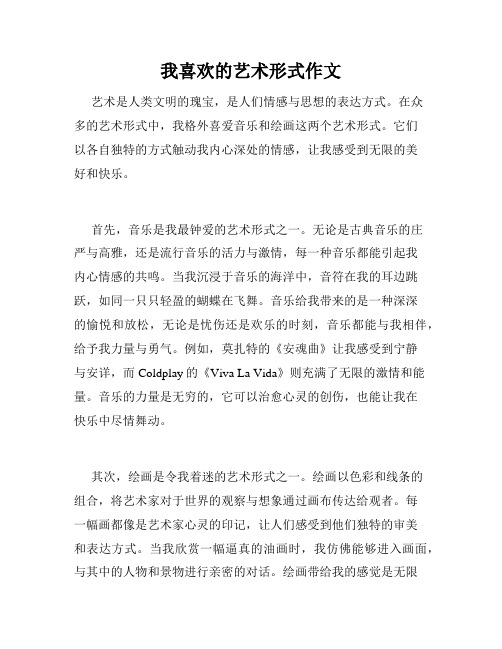 我喜欢的艺术形式作文

艺术是人类文明的瑰宝，是人们情感与思想的表达方式。在众多的艺术形式中，我格外喜爱音乐和绘画这两个艺术形式。它们以各自独特的方式触动我内心深处的情感，让我感受到无限的美好和快乐。

首先，音乐是我最钟爱的艺术形式之一。无论是古典音乐的庄严与高雅，还是流行音乐的活力与激情，每一种音乐都能引起我内心情感的共鸣。当我沉浸于音乐的海洋中，音符在我的耳边跳跃，如同一只只轻盈的蝴蝶在飞舞。音乐给我带来的是一种深深的愉悦和放松，无论是忧伤还是欢乐的时刻，音乐都能与我相伴，给予我力量与勇气。例如，莫扎特的《安魂曲》让我感受到宁静与安详，而 Coldplay 的《Viva La Vida》则充满了无限的激情和能量。音乐的力量是无穷的，它可以治愈心灵的创伤，也能让我在快乐中尽情舞动。

其次，绘画是令我着迷的艺术形式之一。绘画以色彩和线条的组合，将艺术家对于世界的观察与想象通过画布传达给观者。每一幅画都像是艺术家心灵的印记，让人们感受到他们独特的审美和表达方式。当我欣赏一幅逼真的油画时，我仿佛能够进入画面，与其中的人物和景物进行亲密的对话。绘画带给我的感觉是无限